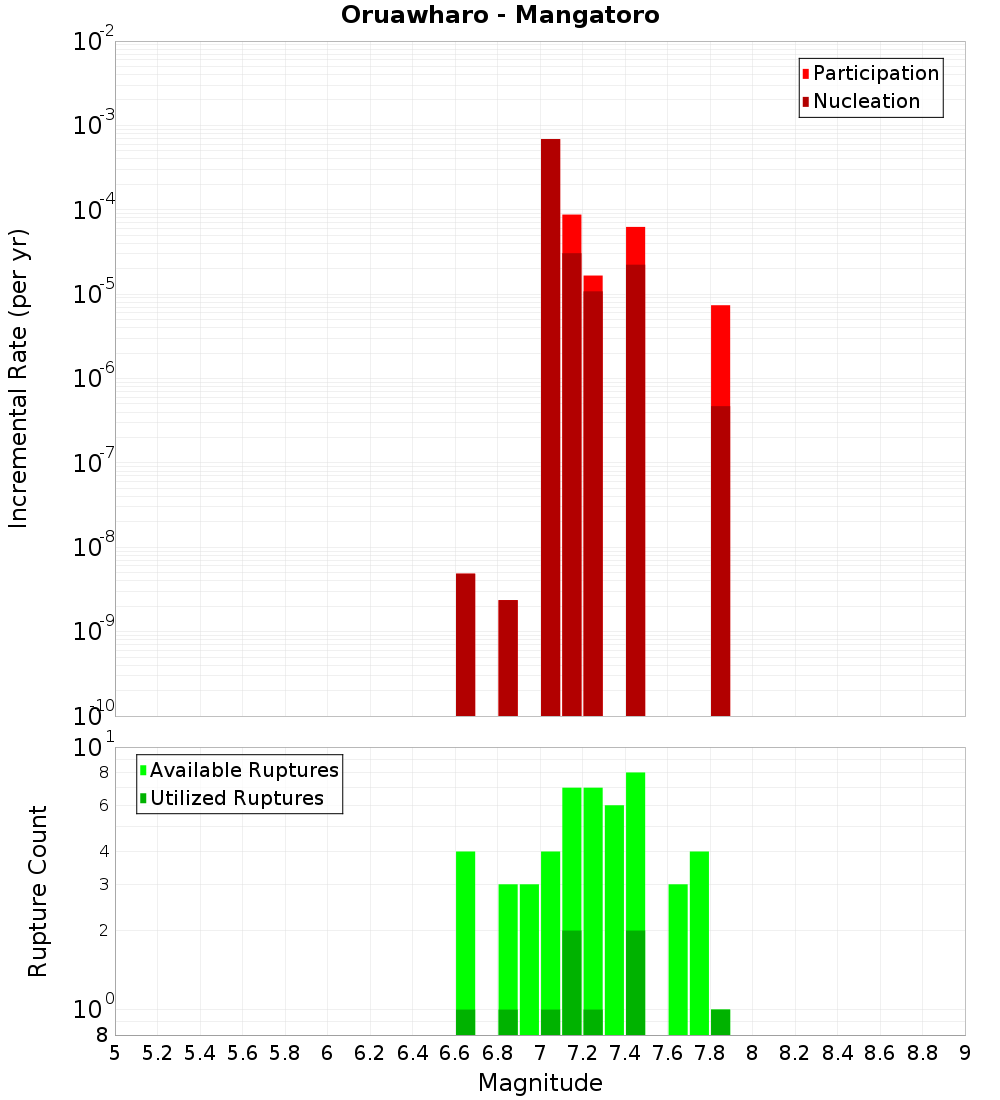 Oruawharo - Mangatoro

Participation
Nucleation

Incremental Rate (per yr)

$10^{-2}$
$10^{-3}$
$10^{-4}$
$10^{-5}$
$10^{-6}$
$10^{-7}$
$10^{-8}$
$10^{-9}$
$10^{-10}$

Available Ruptures
Utilized Ruptures

Rupture Count

$10^{1}$
8
6
4
3
2
$10^{0}$
8

5 5.2 5.4 5.6 5.8 6 6.2 6.4 6.6 6.8 7 7.2 7.4 7.6 7.8 8 8.2 8.4 8.6 8.8 9

Magnitude